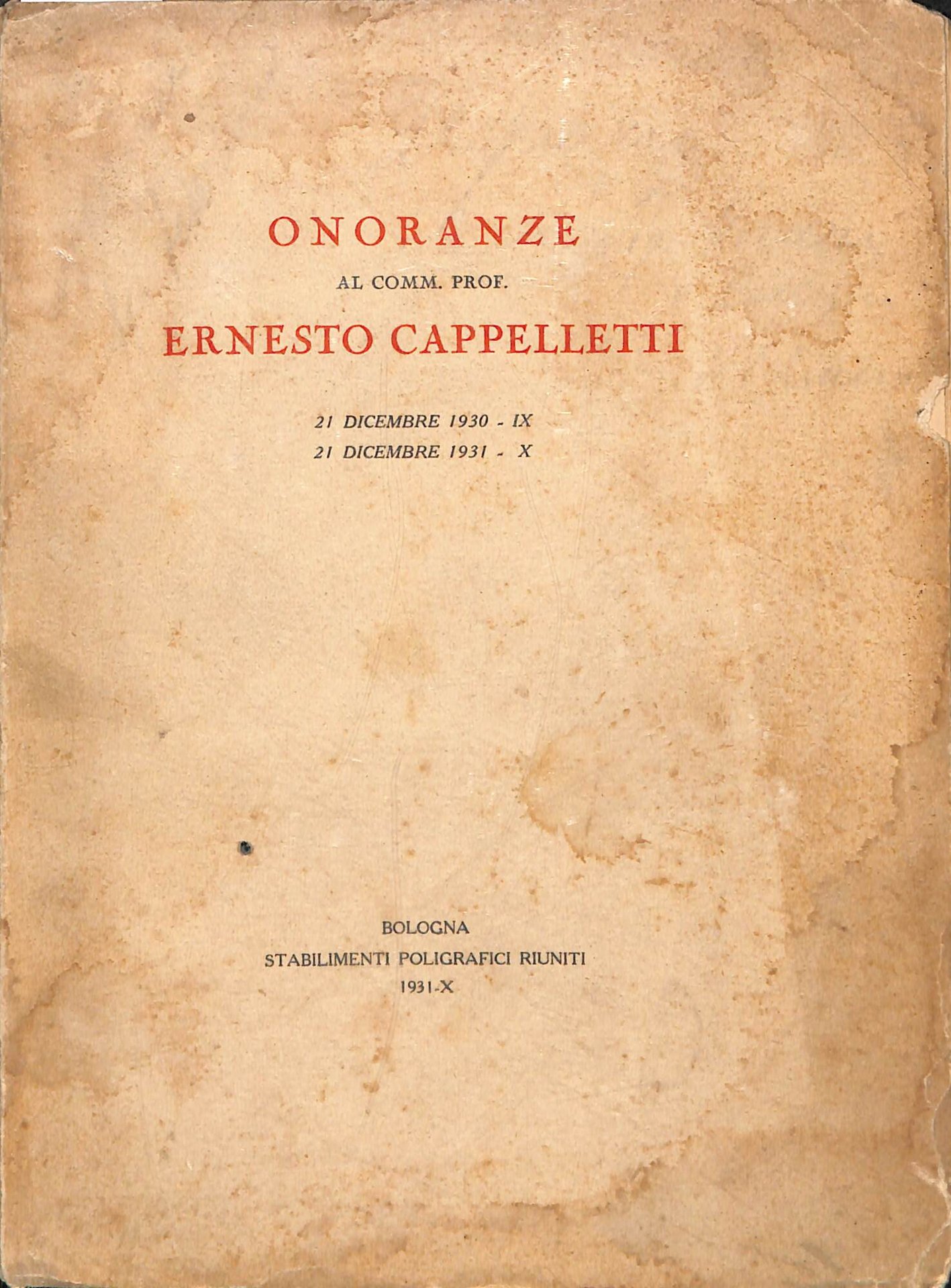 ONORANZE

AL COMM. PROF.

ERNESTO CAPPELLETTI

21 DICEMBRE 1930 - IX
21 DICEMBRE 1931 - X

BOLOGNA
STABILIMENTI POLIGRAFICI RIUNITI
1931-X